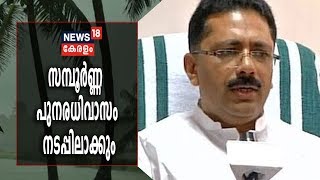 NEWS 18
കേരളം

സമ്പൂർണ്ണ പുനരധിവാസം നടപ്പിലാക്കും